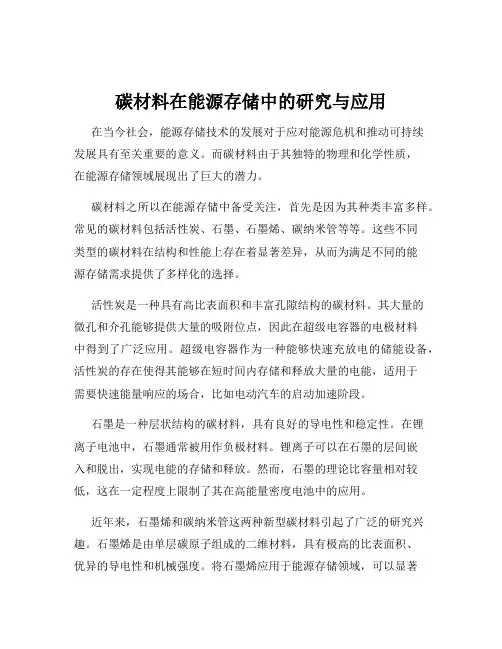 碳材料在能源存储中的研究与应用

在当今社会，能源存储技术的发展对于应对能源危机和推动可持续发展具有至关重要的意义。而碳材料由于其独特的物理和化学性质，在能源存储领域展现出了巨大的潜力。

碳材料之所以在能源存储中备受关注，首先是因为其种类丰富多样。常见的碳材料包括活性炭、石墨、石墨烯、碳纳米管等等。这些不同类型的碳材料在结构和性能上存在着显著差异，从而为满足不同的能源存储需求提供了多样化的选择。

活性炭是一种具有高比表面积和丰富孔隙结构的碳材料。其大量的微孔和介孔能够提供大量的吸附位点，因此在超级电容器的电极材料中得到了广泛应用。超级电容器作为一种能够快速充放电的储能设备，活性炭的存在使得其能够在短时间内存储和释放大量的电能，适用于需要快速能量响应的场合，比如电动汽车的启动加速阶段。

石墨是一种层状结构的碳材料，具有良好的导电性和稳定性。在锂离子电池中，石墨通常被用作负极材料。锂离子可以在石墨的层间嵌入和脱出，实现电能的存储和释放。然而，石墨的理论比容量相对较低，这在一定程度上限制了其在高能量密度电池中的应用。

近年来，石墨烯和碳纳米管这两种新型碳材料引起了广泛的研究兴趣。石墨烯是由单层碳原子组成的二维材料，具有极高的比表面积、优异的导电性和机械强度。将石墨烯应用于能源存储领域，可以显著